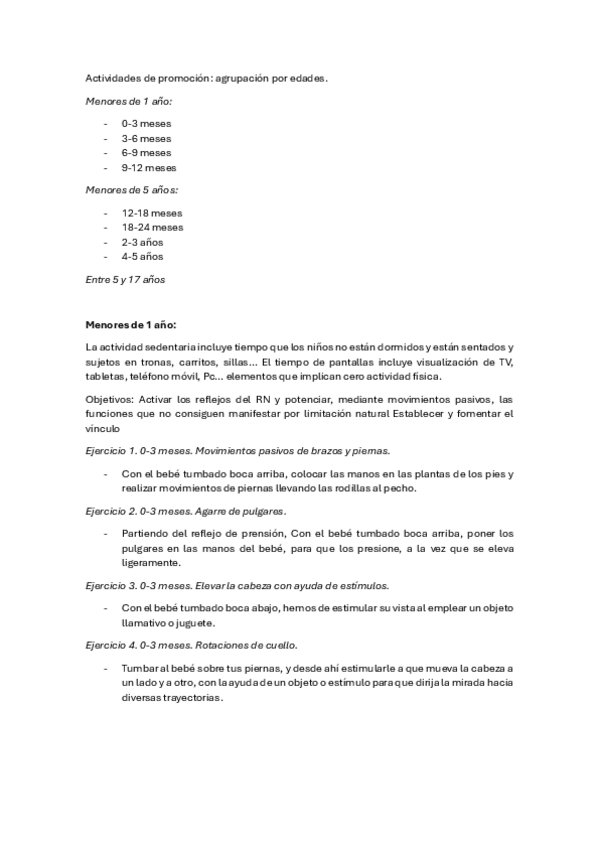 Actividades de promoción: agrupación por edades.

Menores de 1 año:

- 0-3 meses
- 3-6 meses
- 6-9 meses
- 9-12 meses

Menores de 5 años:

- 12-18 meses
- 18-24 meses
- 2-3 años
- 4-5 años

Entre 5 y 17 años

Menores de 1 año:

La actividad sedentaria incluye tiempo que los niños no están dormidos y están sentados y sujetos en tronas, carritos, sillas... El tiempo de pantallas incluye visualización de TV, tabletas, teléfono móvil, Pc... elementos que implican cero actividad física.

Objetivos: Activar los reflejos del RN y potenciar, mediante movimientos pasivos, las funciones que no consiguen manifestar por limitación natural Establecer y fomentar el vínculo

Ejercicio 1. 0-3 meses. Movimientos pasivos de brazos y piernas.

- Con el bebé tumbado boca arriba, colocar las manos en las plantas de los pies y realizar movimientos de piernas llevando las rodillas al pecho.

Ejercicio 2. 0-3 meses. Agarre de pulgares.

- Partiendo del reflejo de prensión, Con el bebé tumbado boca arriba, poner los pulgares en las manos del bebé, para que los presione, a la vez que se eleva ligeramente.

Ejercicio 3. 0-3 meses. Elevar la cabeza con ayuda de estímulos.

- Con el bebé tumbado boca abajo, hemos de estimular su vista al emplear un objeto llamativo o juguete.

Ejercicio 4. 0-3 meses. Rotaciones de cuello.

- Tumbar al bebé sobre tus piernas, y desde ahí estimularle a que mueva la cabeza a un lado y a otro, con la ayuda de un objeto o estímulo para que dirija la mirada hacia diversas trayectorias.